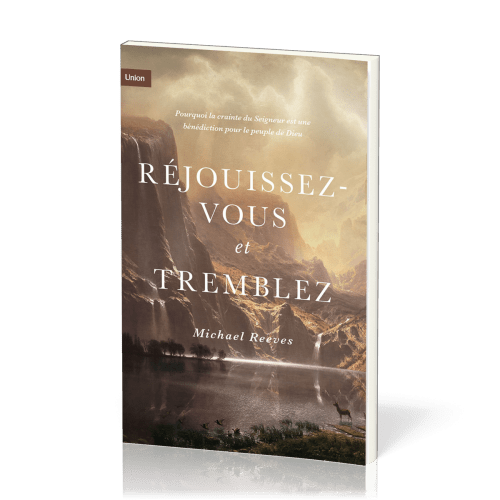 Union

Pourquoi la crainte du Seigneur est une bénédiction pour le peuple de Dieu

RÉJOUISSEZ-VOUS et TREMBLEZ

Michael Reeves